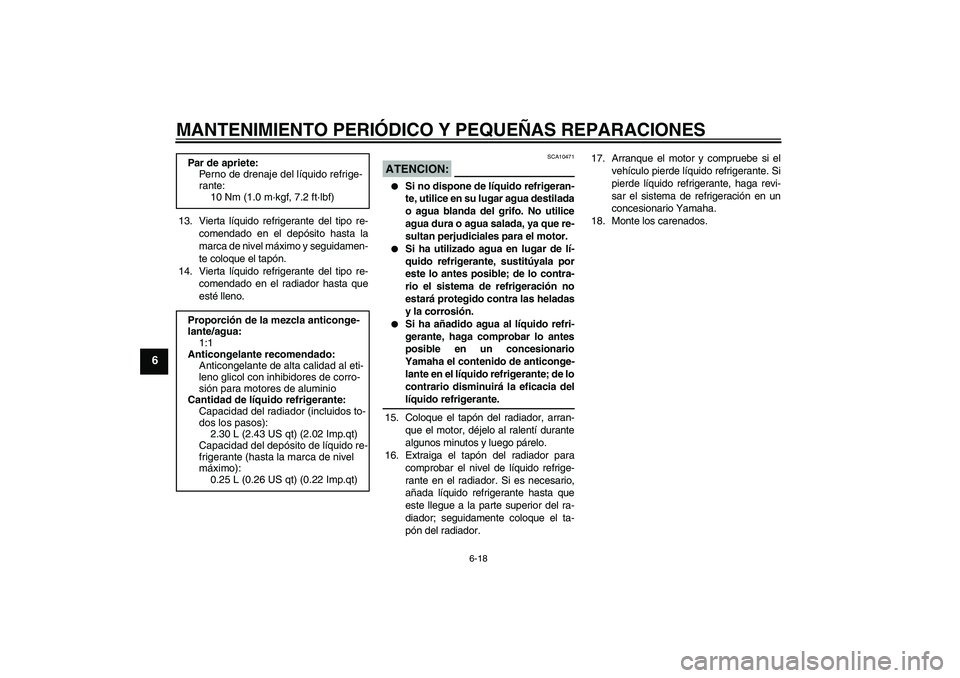 MANTENIMIENTO PERIÓDICO Y PEQUEÑAS REPARACIONES

6

Par de apriete:
Perno de drenaje del líquido refrigerante:
10 Nm (1.0 m·kgf, 7.2 ft·lbf)

13. Vierta líquido refrigerante del tipo recomendado en el depósito hasta la marca de nivel máximo y seguidamente coloque el tapón.
14. Vierta líquido refrigerante del tipo recomendado en el radiador hasta que esté lleno.

Proporción de la mezcla anticongelante/agua:
1:1
Anticongelante recomendado:
Anticongelante de alta calidad al etileno glicol con inhibidores de corrosión para motores de aluminio
Cantidad de líquido refrigerante:
Capacidad del radiador (incluidos todos los pasos):
2.30 L (2.43 US qt) (2.02 Imp.qt)
Capacidad del depósito de líquido refrigerante (hasta la marca de nivel máximo):
0.25 L (0.26 US qt) (0.22 Imp.qt)

SCA10471

ATENCION:

● Si no dispone de líquido refrigerante, utilice en su lugar agua destilada o agua blanda del grifo. No utilice agua dura o agua salada, ya que resultan perjudiciales para el motor.
● Si ha utilizado agua en lugar de líquido refrigerante, sustitúyala por este lo antes posible; de lo contrario el sistema de refrigeración no estará protegido contra las heladas y la corrosión.
● Si ha añadido agua al líquido refrigerante, haga comprobar lo antes posible en un concesionario Yamaha el contenido de anticongelante en el líquido refrigerante; de lo contrario disminuirá la eficacia del líquido refrigerante.

15. Coloque el tapón del radiador, arranque el motor, déjelo al ralentí durante algunos minutos y luego párelo.
16. Extraiga el tapón del radiador para comprobar el nivel de líquido refrigerante en el radiador. Si es necesario, añada líquido refrigerante hasta que este llegue a la parte superior del radiador; seguidamente coloque el tapón del radiador.

17. Arranque el motor y compruebe si el vehículo pierde líquido refrigerante. Si pierde líquido refrigerante, haga revisar el sistema de refrigeración en un concesionario Yamaha.
18. Monte los carenados.

6-18

carmanualsonline.info